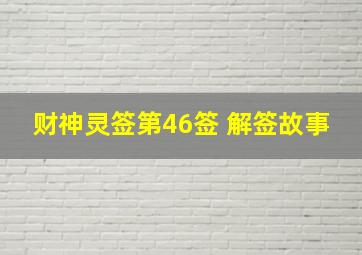 财神灵签第46签 解签故事